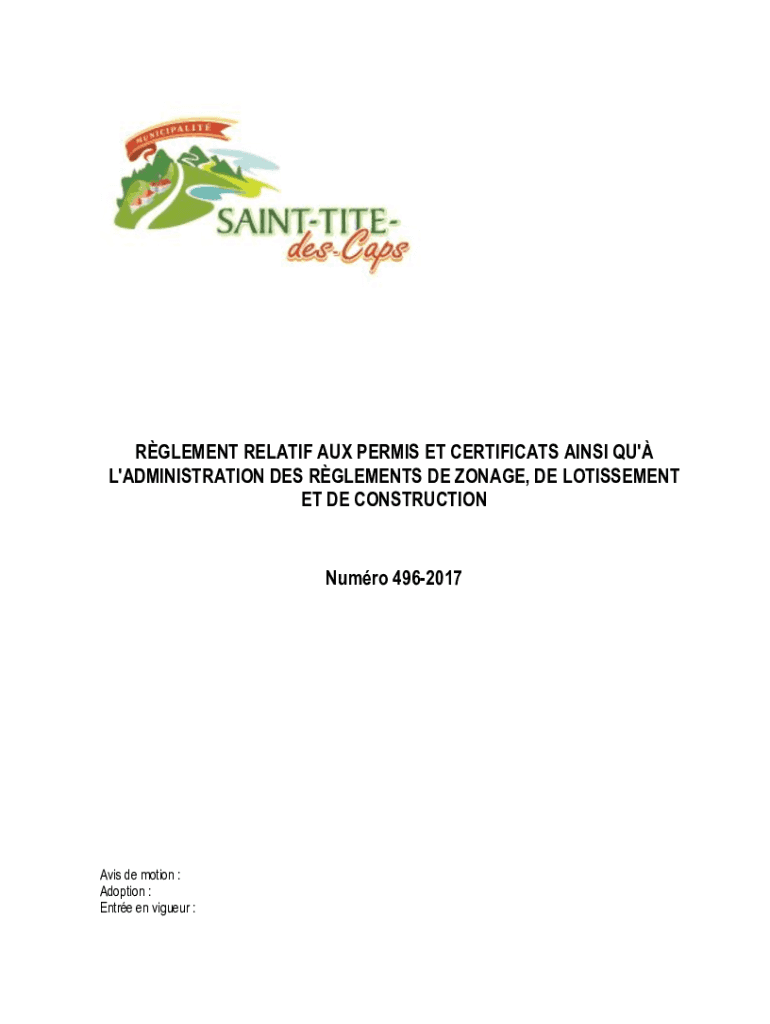 MUNICIPALITÉ
SAINT-TITE-des-Caps

RÈGLEMENT RELATIF AUX PERMIS ET CERTIFICATS AINSI QU'À L'ADMINISTRATION DES RÈGLEMENTS DE ZONAGE, DE LOTISSEMENT ET DE CONSTRUCTION

Numéro 496-2017

Avis de motion :
Adoption :
Entrée en vigueur :